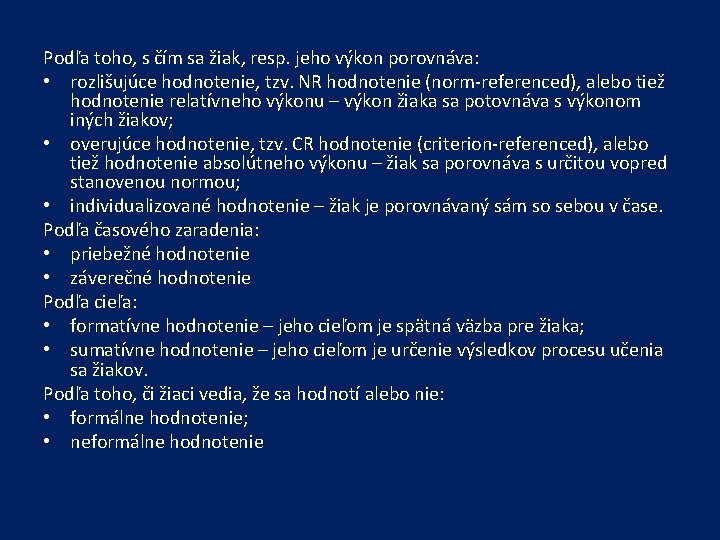 Podľa toho, s čím sa žiak, resp. jeho výkon porovnáva:
• rozlišujúce hodnotenie, tzv. NR hodnotenie (norm-referenced), alebo tiež hodnotenie relatívneho výkonu – výkon žiaka sa potovnáva s výkonom iných žiakov;
• overujúce hodnotenie, tzv. CR hodnotenie (criterion-referenced), alebo tiež hodnotenie absolútneho výkonu – žiak sa porovnáva s určitou vopred stanovenou normou;
• individualizované hodnotenie – žiak je porovnávaný sám so sebou v čase.
Podľa časového zaradenia:
• priebežné hodnotenie
• záverečné hodnotenie
Podľa cieľa:
• formatívne hodnotenie – jeho cieľom je spätná väzba pre žiaka;
• sumatívne hodnotenie – jeho cieľom je určenie výsledkov procesu učenia sa žiakov.
Podľa toho, či žiaci vedia, že sa hodnotí alebo nie:
• formálne hodnotenie;
• neformálne hodnotenie